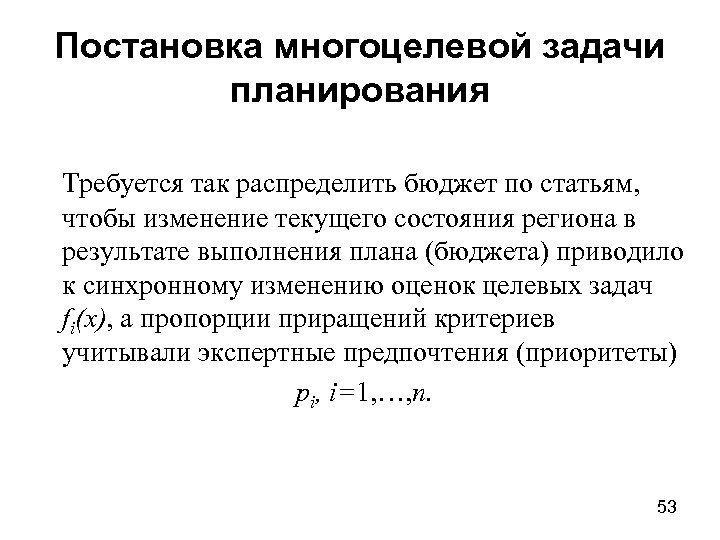 Постановка многоцелевой задачи планирования

Требуется так распределить бюджет по статьям, чтобы изменение текущего состояния региона в результате выполнения плана (бюджета) приводило к синхронному изменению оценок целевых задач $f_i(x)$, а пропорции приращений критериев учитывали экспертные предпочтения (приоритеты) $p_i$, $i=1,\ldots,n$.

53